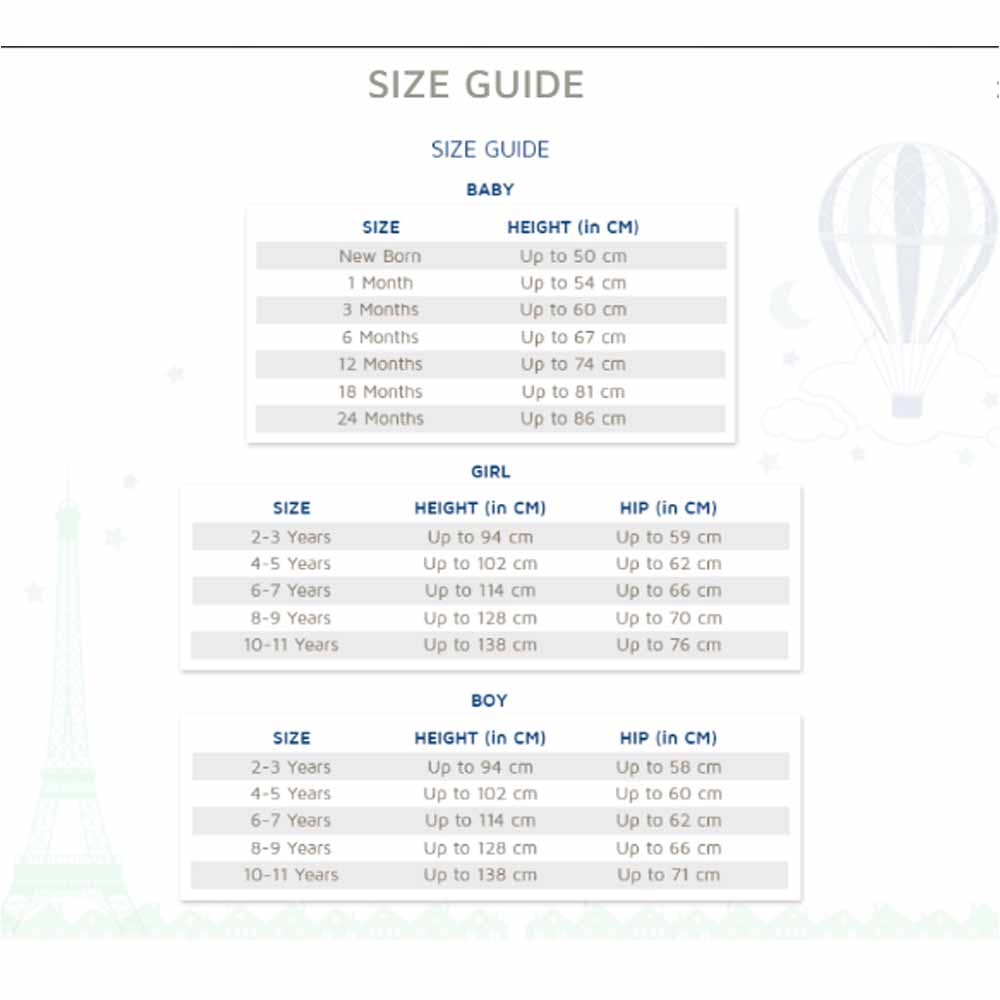 SIZE GUIDE

SIZE GUIDE

BABY

| SIZE | HEIGHT (in CM) |
|---|---|
| New Born | Up to 50 cm |
| 1 Month | Up to 54 cm |
| 3 Months | Up to 60 cm |
| 6 Months | Up to 67 cm |
| 12 Months | Up to 74 cm |
| 18 Months | Up to 81 cm |
| 24 Months | Up to 86 cm |

GIRL

| SIZE | HEIGHT (in CM) | HIP (in CM) |
|---|---|---|
| 2-3 Years | Up to 94 cm | Up to 59 cm |
| 4-5 Years | Up to 102 cm | Up to 62 cm |
| 6-7 Years | Up to 114 cm | Up to 66 cm |
| 8-9 Years | Up to 128 cm | Up to 70 cm |
| 10-11 Years | Up to 138 cm | Up to 76 cm |

BOY

| SIZE | HEIGHT (in CM) | HIP (in CM) |
|---|---|---|
| 2-3 Years | Up to 94 cm | Up to 58 cm |
| 4-5 Years | Up to 102 cm | Up to 60 cm |
| 6-7 Years | Up to 114 cm | Up to 62 cm |
| 8-9 Years | Up to 128 cm | Up to 66 cm |
| 10-11 Years | Up to 138 cm | Up to 71 cm |